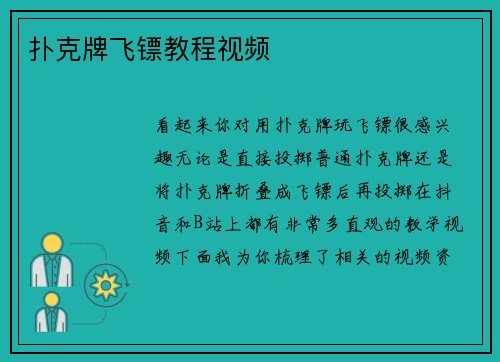 扑克牌飞镖教程视频

看起来你对用扑克牌玩飞镖很感兴趣无论是直接投掷普通扑克牌还是将扑克牌折叠成飞镖后再投掷在抖音和B站上都有非常多直观的教学视频下面我为你梳理了相关的视频资